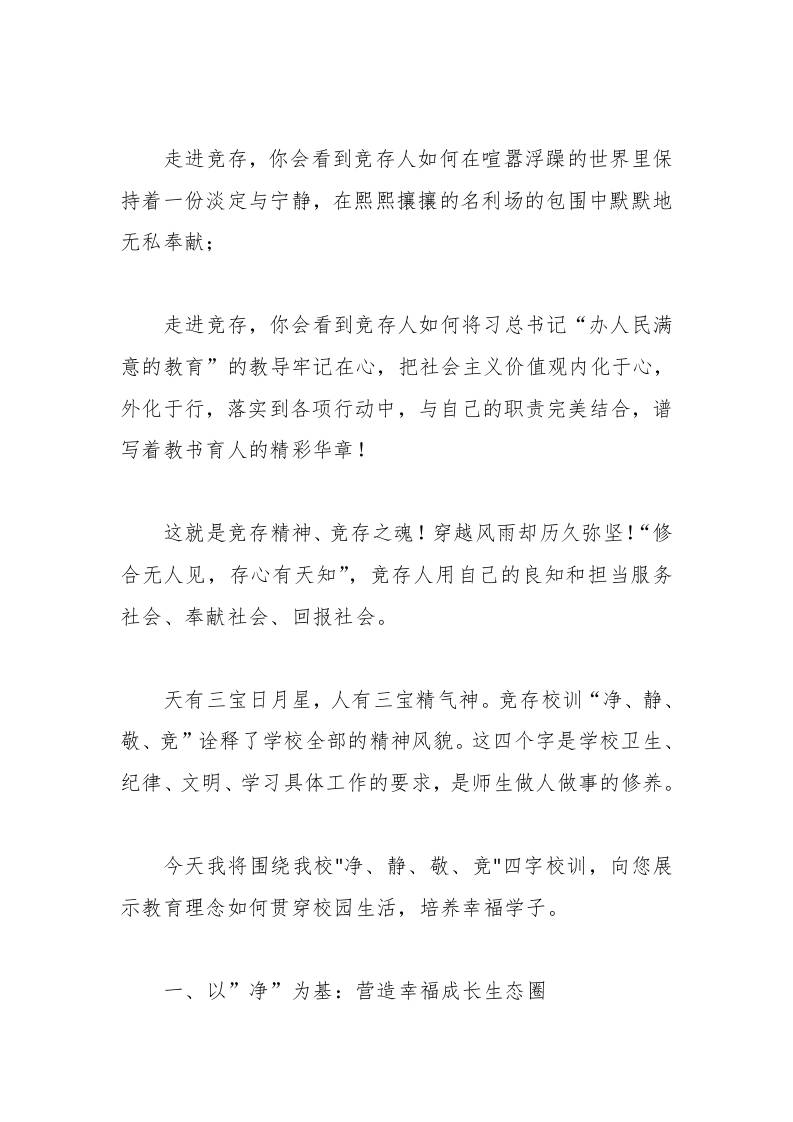 走进竞存，你会看到竞存人如何在喧嚣浮躁的世界里保持着一份淡定与宁静，在熙熙攘攘的名利场的包围中默默地无私奉献；

走进竞存，你会看到竞存人如何将习总书记“办人民满意的教育”的教导牢记在心，把社会主义价值观内化于心，外化于行，落实到各项行动中，与自己的职责完美结合，谱写着教书育人的精彩华章！

这就是竞存精神、竞存之魂！穿越风雨却历久弥坚！“修合无人见，存心有天知”，竞存人用自己的良知和担当服务社会、奉献社会、回报社会。

天有三宝日月星，人有三宝精气神。竞存校训“净、静、敬、竞”诠释了学校全部的精神风貌。这四个字是学校卫生、纪律、文明、学习具体工作的要求，是师生做人做事的修养。

今天我将围绕我校"净、静、敬、竞"四字校训，向您展示教育理念如何贯穿校园生活，培养幸福学子。

一、以”净”为基：营造幸福成长生态圈